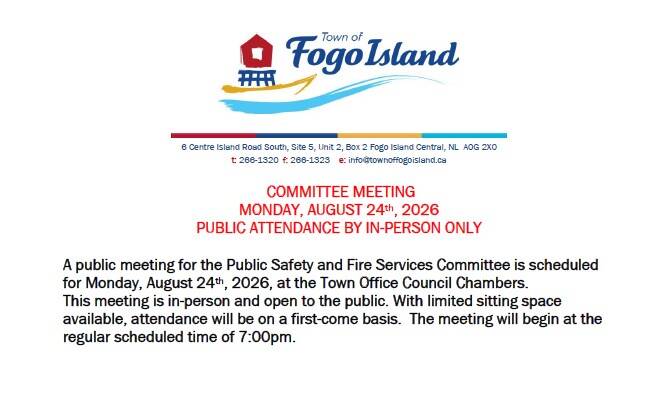 Town of
Fogo Island

6 Centre Island Road South, Site 5, Unit 2, Box 2 Fogo Island Central, NL A0G 2X0
t: 266-1320 f: 266-1323 e: info@townoffogoisland.ca

COMMITTEE MEETING
MONDAY, AUGUST 24th, 2026
PUBLIC ATTENDANCE BY IN-PERSON ONLY

A public meeting for the Public Safety and Fire Services Committee is scheduled for Monday, August 24th, 2026, at the Town Office Council Chambers.
This meeting is in-person and open to the public. With limited sitting space available, attendance will be on a first-come basis. The meeting will begin at the regular scheduled time of 7:00pm.